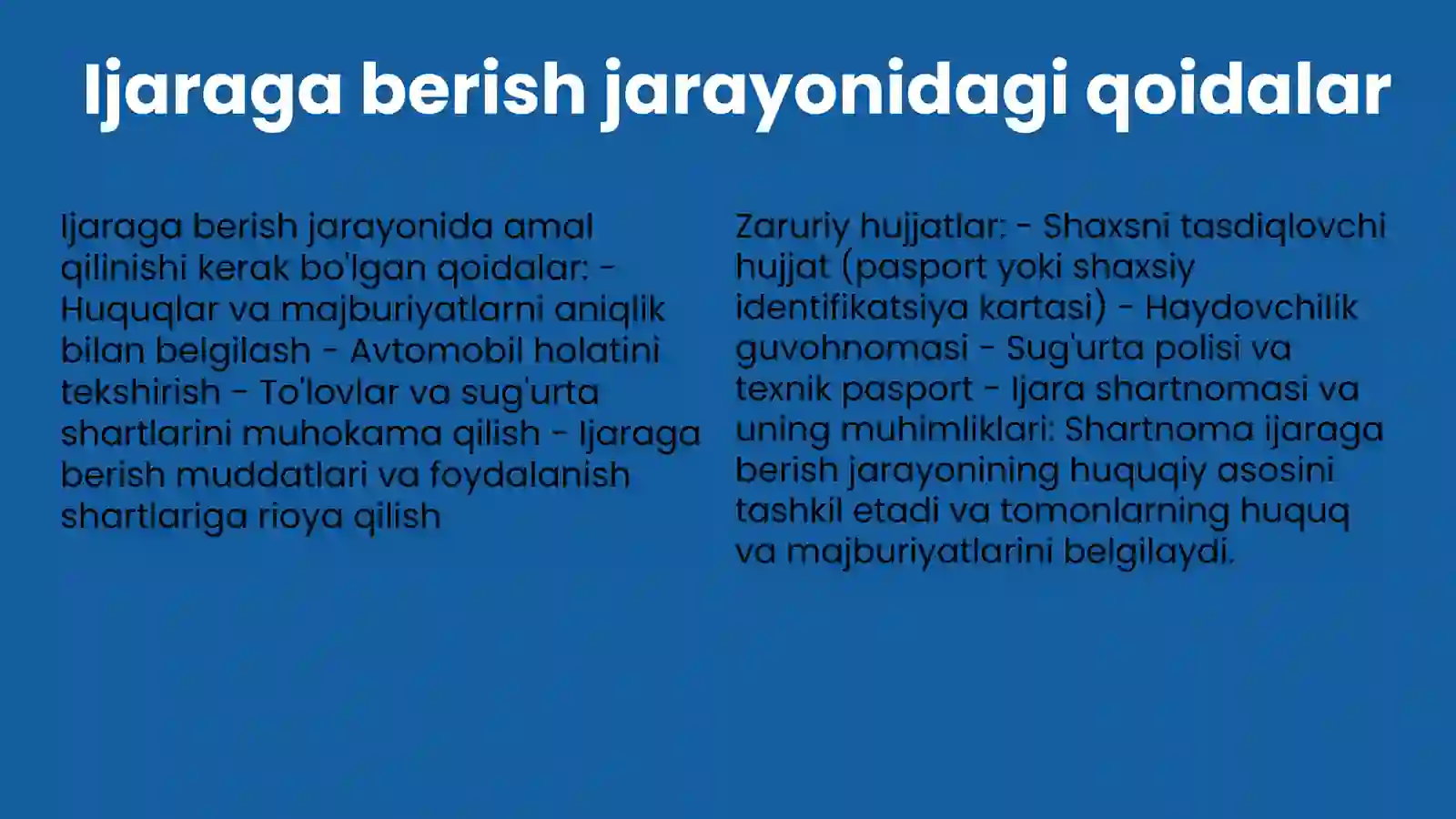 Ijaraga berish jarayonidagi qoidalar

Ijaraga berish jarayonida amal qilinishi kerak bo'lgan qoidalar: - Huquqlar va majburiyatlarni aniqlik bilan belgilash - Avtomobil holatini tekshirish - To'lovlar va sug'urta shartlarini muhokama qilish - Ijaraga berish muddatlari va foydalanish shartlariga rioya qilish

Zaruriy hujjatlar: - Shaxsni tasdiqlovchi hujjat (pasport yoki shaxsiy identifikatsiya kartasi) - Haydovchilik guvohnomasi - Sug'urta polisi va texnik pasport - Ijara shartnomasi va uning muhimliklari: Shartnoma ijaraga berish jarayonining huquqiy asosini tashkil etadi va tomonlarning huquq va majburiyatlarini belgilaydi.